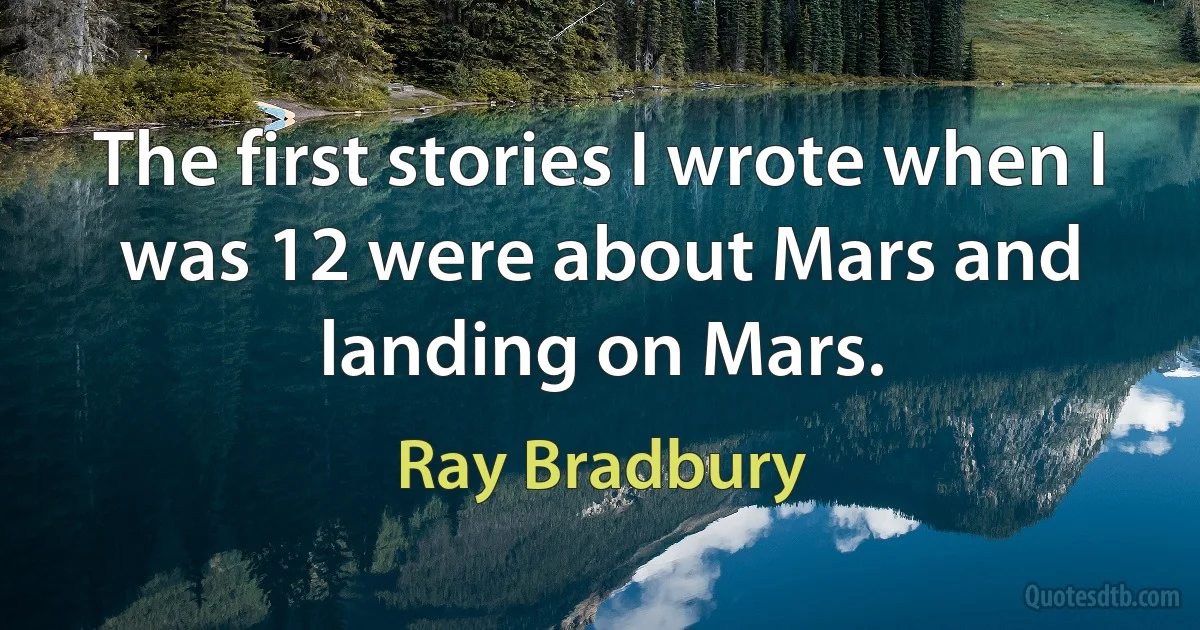 The first stories I wrote when I was 12 were about Mars and landing on Mars.

Ray Bradbury

Quotesdtb.com